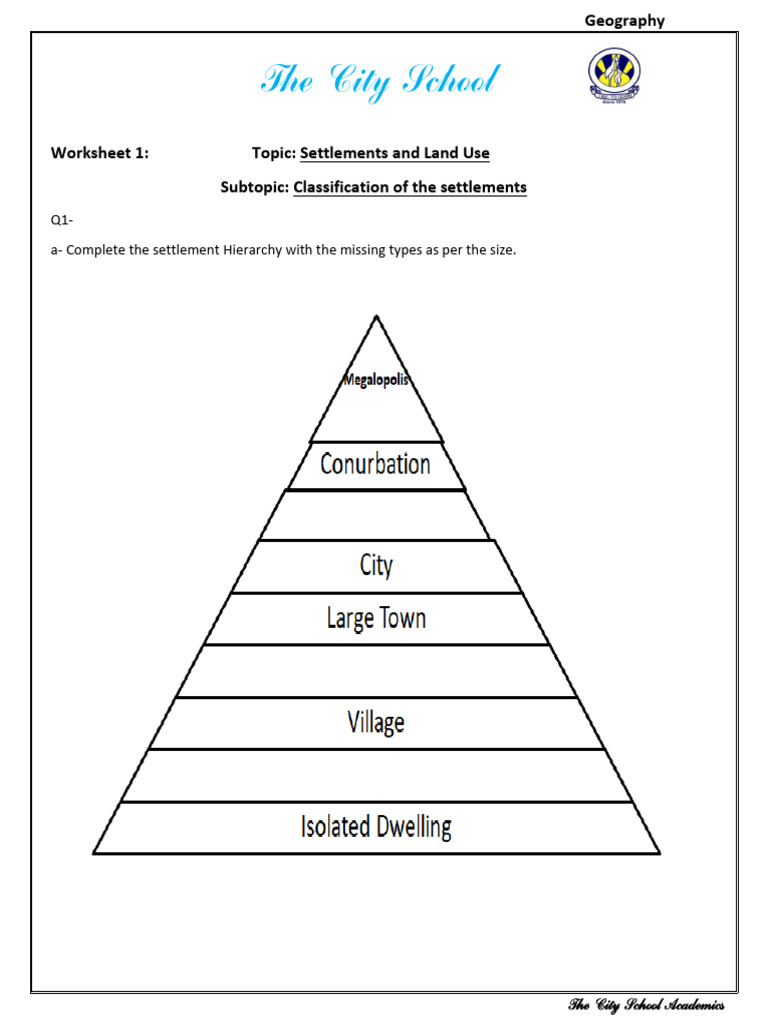 Geography

The City School

Worksheet 1: Topic: Settlements and Land Use

Subtopic: Classification of the settlements

Q1-

a- Complete the settlement Hierarchy with the missing types as per the size.

Megalopolis

Conurbation

City

Large Town

Village

Isolated Dwelling

The City School Academics